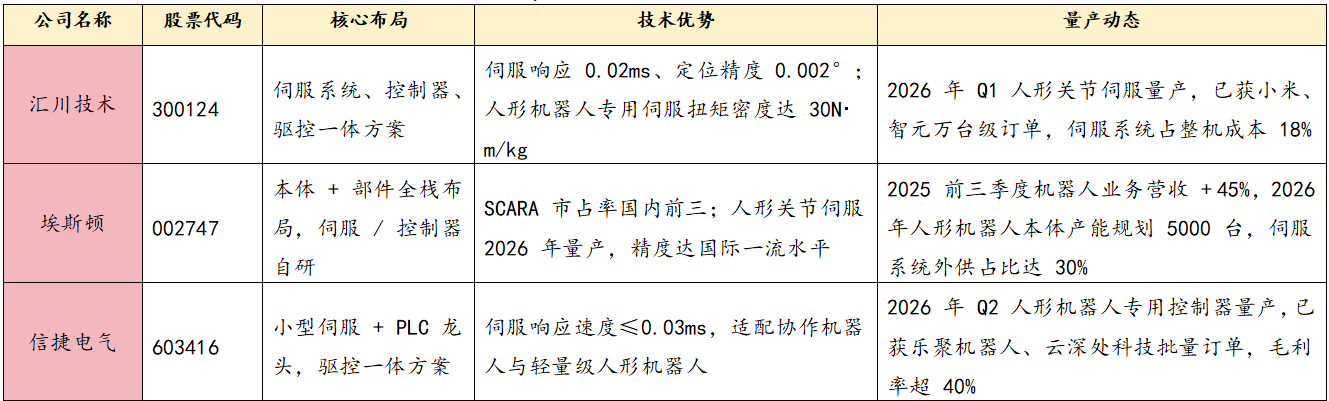 | 公司名称 | 股票代码 | 核心布局 | 技术优势 | 量产动态 |
|---|---|---|---|---|
| 汇川技术 | 300124 | 伺服系统、控制器、驱控一体方案 | 伺服响应0.02ms、定位精度0.002°；人形机器人专用伺服扭矩密度达30N·m/kg | 2026年Q1人形关节伺服量产，已获小米、智元万台级订单，伺服系统占整机成本18% |
| 埃斯顿 | 002747 | 本体+部件全栈布局，伺服/控制器自研 | SCARA市占率国内前三；人形关节伺服2026年量产，精度达国际一流水平 | 2025前三季度机器人业务营收+45%，2026年人形机器人本体产能规划5000台，伺服系统外供占比达30% |
| 信捷电气 | 603416 | 小型伺服+PLC龙头，驱控一体方案 | 伺服响应速度≤0.03ms，适配协作机器人与轻量级人形机器人 | 2026年Q2人形机器人专用控制器量产，已获乐聚机器人、云深处科技批量订单，毛利率超40% |